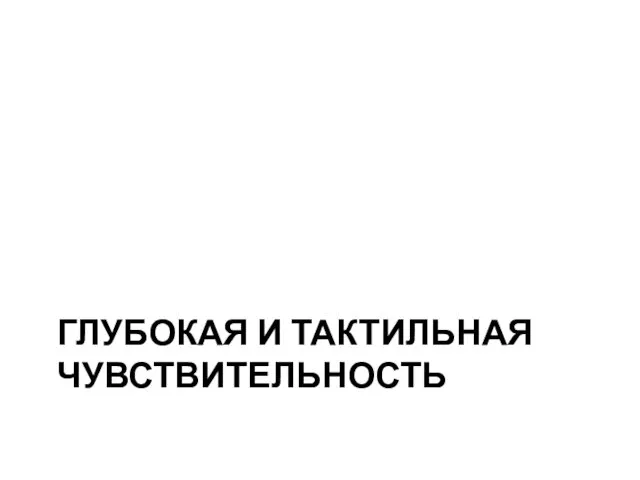 ГЛУБОКАЯ И ТАКТИЛЬНАЯ ЧУВСТВИТЕЛЬНОСТЬ